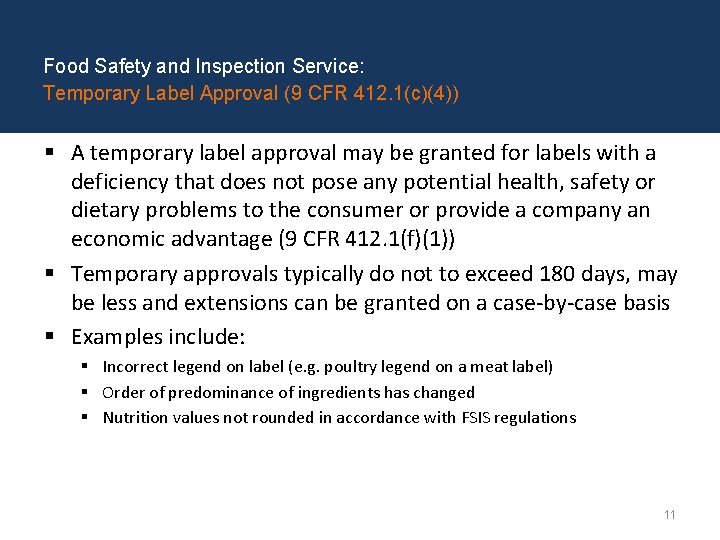 Food Safety and Inspection Service:
Temporary Label Approval (9 CFR 412.1(c)(4))

▪ A temporary label approval may be granted for labels with a deficiency that does not pose any potential health, safety or dietary problems to the consumer or provide a company an economic advantage (9 CFR 412.1(f)(1))

▪ Temporary approvals typically do not to exceed 180 days, may be less and extensions can be granted on a case-by-case basis

▪ Examples include:

▪ Incorrect legend on label (e.g. poultry legend on a meat label)

▪ Order of predominance of ingredients has changed

▪ Nutrition values not rounded in accordance with FSIS regulations

11